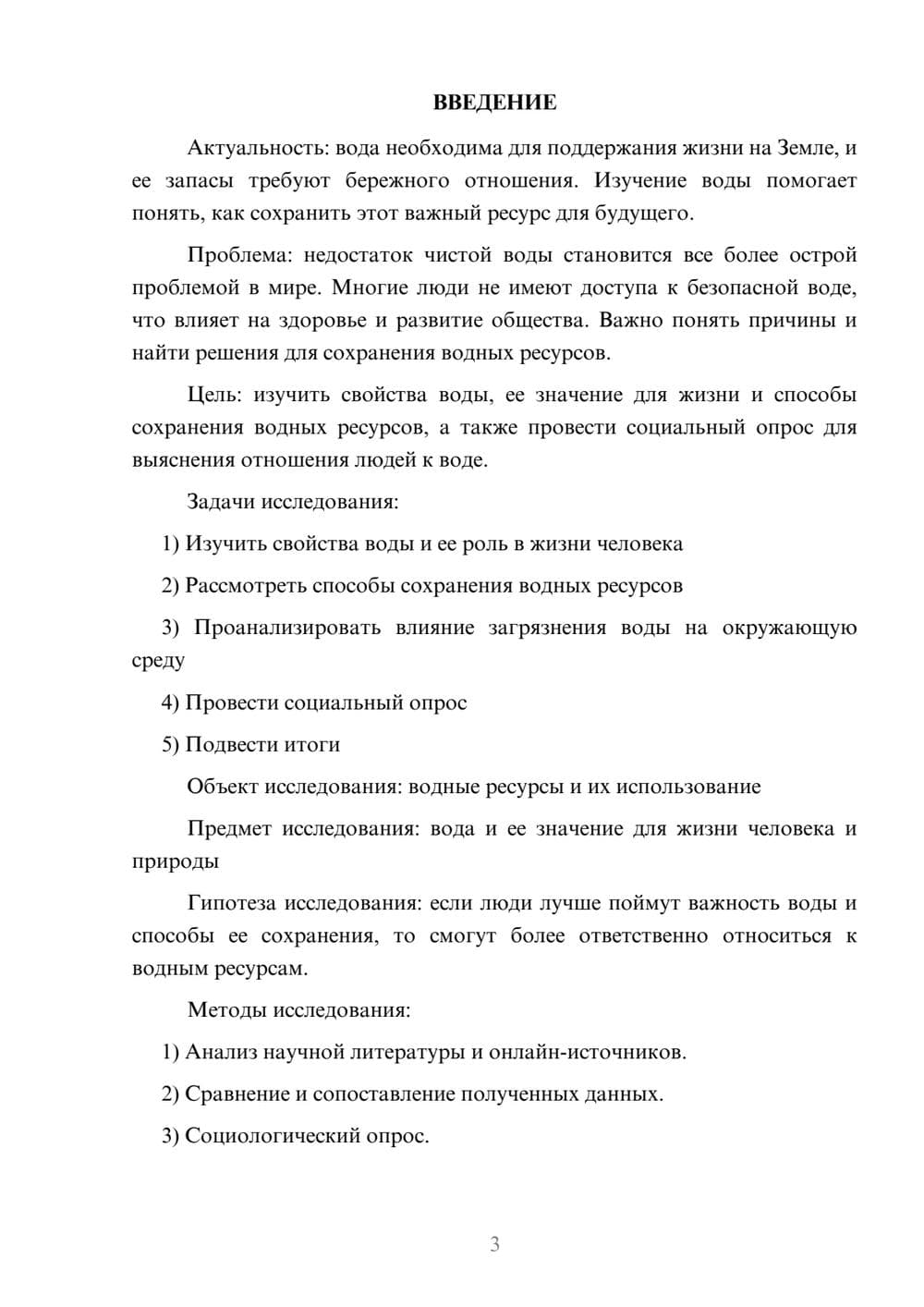 ВВЕДЕНИЕ

Актуальность: вода необходима для поддержания жизни на Земле, и ее запасы требуют бережного отношения. Изучение воды помогает понять, как сохранить этот важный ресурс для будущего.

Проблема: недостаток чистой воды становится все более острой проблемой в мире. Многие люди не имеют доступа к безопасной воде, что влияет на здоровье и развитие общества. Важно понять причины и найти решения для сохранения водных ресурсов.

Цель: изучить свойства воды, ее значение для жизни и способы сохранения водных ресурсов, а также провести социальный опрос для выяснения отношения людей к воде.

Задачи исследования:

1) Изучить свойства воды и ее роль в жизни человека

2) Рассмотреть способы сохранения водных ресурсов

3) Проанализировать влияние загрязнения воды на окружающую среду

4) Провести социальный опрос

5) Подвести итоги

Объект исследования: водные ресурсы и их использование

Предмет исследования: вода и ее значение для жизни человека и природы

Гипотеза исследования: если люди лучше поймут важность воды и способы ее сохранения, то смогут более ответственно относиться к водным ресурсам.

Методы исследования:

1) Анализ научной литературы и онлайн-источников.

2) Сравнение и сопоставление полученных данных.

3) Социологический опрос.

3